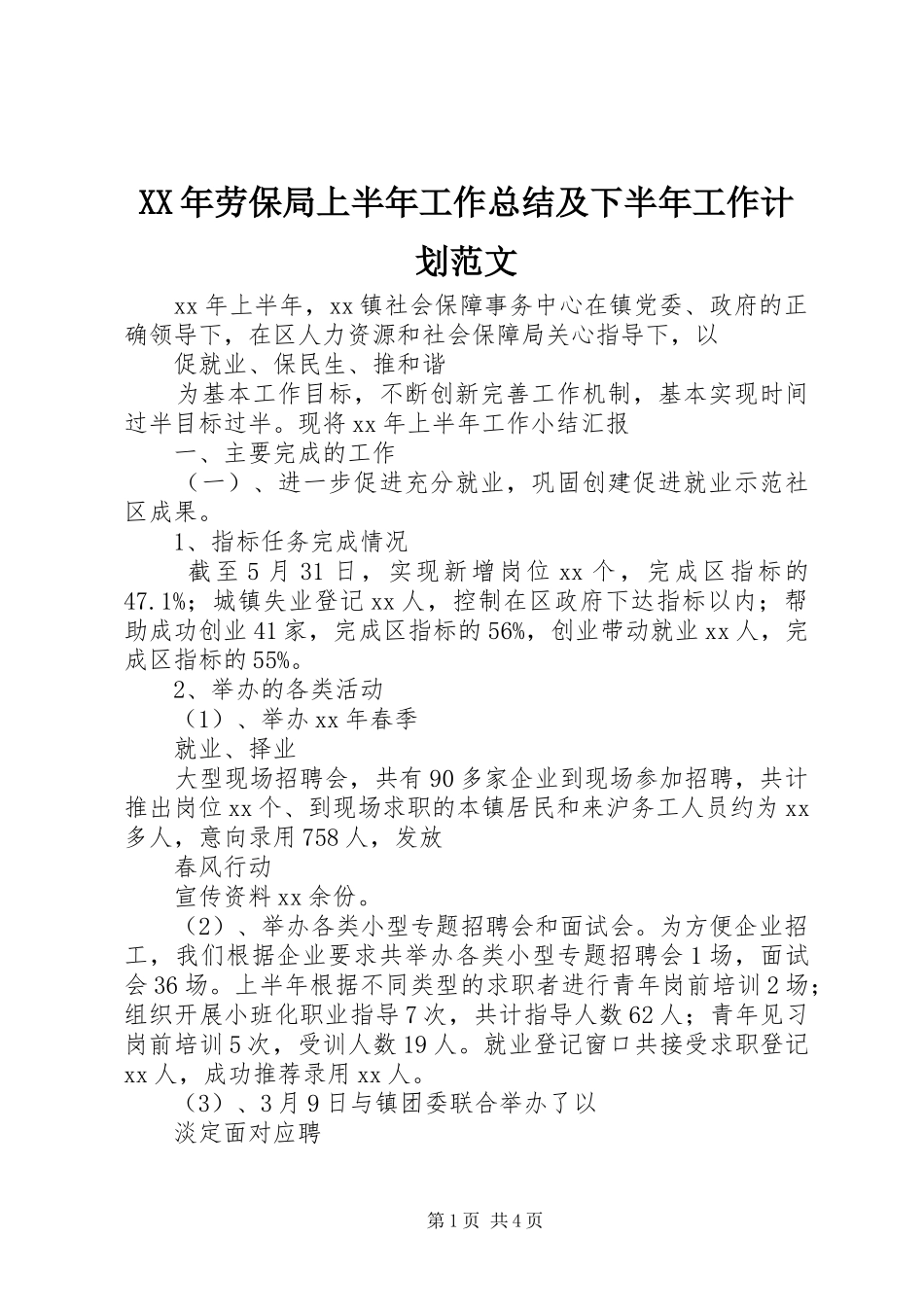 XX年劳保局上半年工作总结及下半年工作计划范文

xx年上半年，xx镇社会保障事务中心在镇党委、政府的正确领导下，在区人力资源和社会保障局关心指导下，以

促就业、保民生、推和谐

为基本工作目标，不断创新完善工作机制，基本实现时间过半目标过半。现将xx年上半年工作小结汇报

一、主要完成的工作

（一）、进一步促进充分就业，巩固创建促进就业示范社区成果。

1、指标任务完成情况

截至5月31日，实现新增岗位xx个，完成区指标的47.1%；城镇失业登记xx人，控制在区政府下达指标以内；帮助成功创业41家，完成区指标的56%，创业带动就业xx人，完成区指标的55%。

2、举办的各类活动

（1）、举办xx年春季

就业、择业

大型现场招聘会，共有90多家企业到现场参加招聘，共计推出岗位xx个、到现场求职的本镇居民和来沪务工人员约为xx多人，意向录用758人，发放

春风行动

宣传资料xx余份。

（2）、举办各类小型专题招聘会和面试会。为方便企业招工，我们根据企业要求共举办各类小型专题招聘会1场，面试会36场。上半年根据不同类型的求职者进行青年岗前培训2场；组织开展小班化职业指导7次，共计指导人数62人；青年见习岗前培训5次，受训人数19人。就业登记窗口共接受求职登记xx人，成功推荐录用xx人。

（3）、3月9日与镇团委联合举办了以

淡定面对应聘

第1页 共4页